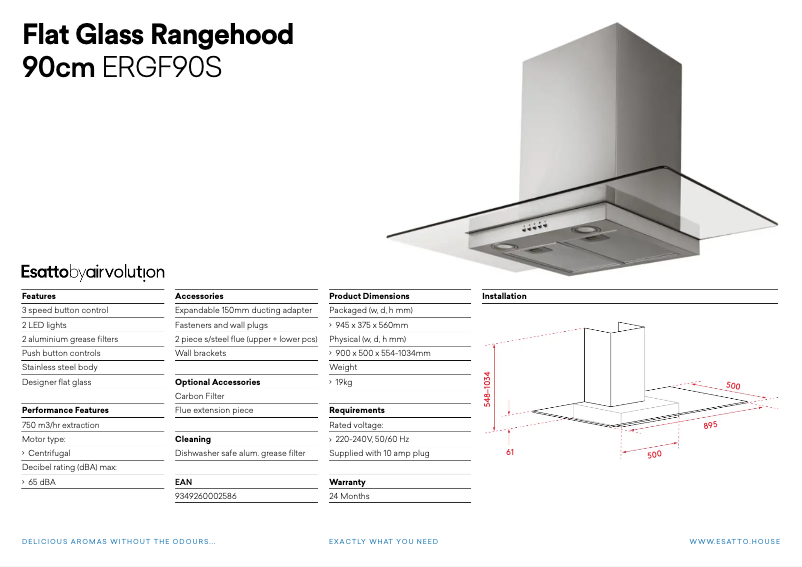 Flat Glass Rangehood
90cm ERGF90S

Esattobyairvolution

Features
3 speed button control
2 LED lights
2 aluminium grease filters
Push button controls
Stainless steel body
Designer flat glass

Performance Features
750 m3/hr extraction
Motor type:
› Centrifugal
Decibel rating (dBA) max:
› 65 dBA

Accessories
Expandable 150mm ducting adapter
Fasteners and wall plugs
2 piece s/steel flue (upper + lower pcs)
Wall brackets

Optional Accessories
Carbon Filter
Flue extension piece

Cleaning
Dishwasher safe alum. grease filter

EAN
9349260002586

Product Dimensions
Packaged (w, d, h mm)
› 945 x 375 x 560mm
Physical (w, d, h mm)
› 900 x 500 x 554-1034mm
Weight
› 19kg

Requirements
Rated voltage:
› 220-240V, 50/60 Hz
Supplied with 10 amp plug

Warranty
24 Months

Installation
548-1034
500
895
61
500

DELICIOUS AROMAS WITHOUT THE ODOURS...
EXACTLY WHAT YOU NEED
WWW.ESATTO.HOUSE